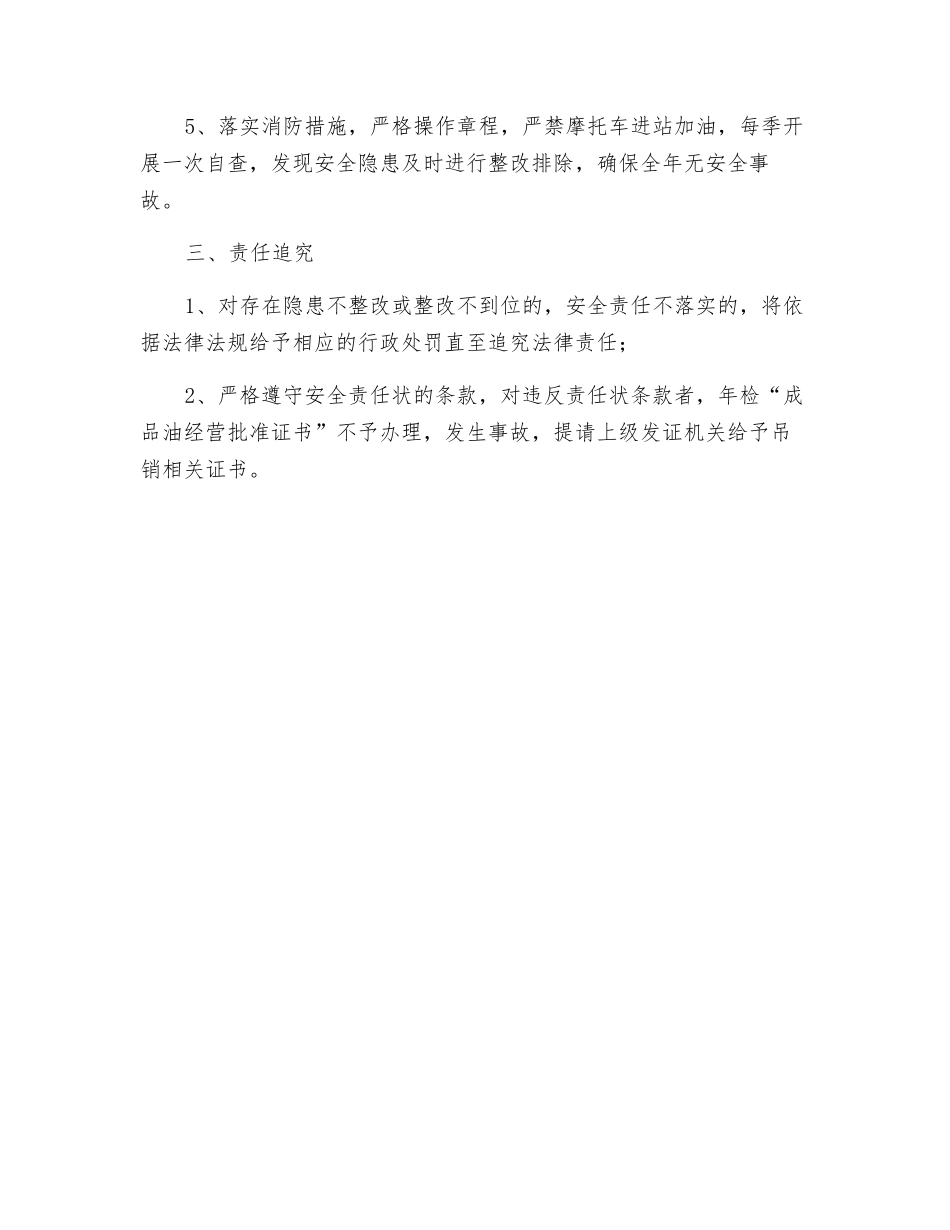 5、落实消防措施，严格操作章程，严禁摩托车进站加油，每季开展一次自查，发现安全隐患及时进行整改排除，确保全年无安全事故。

三、责任追究

1、对存在隐患不整改或整改不到位的，安全责任不落实的，将依据法律法规给予相应的行政处罚直至追究法律责任；

2、严格遵守安全责任状的条款，对违反责任状条款者，年检“成品油经营批准证书”不予办理，发生事故，提请上级发证机关给予吊销相关证书。